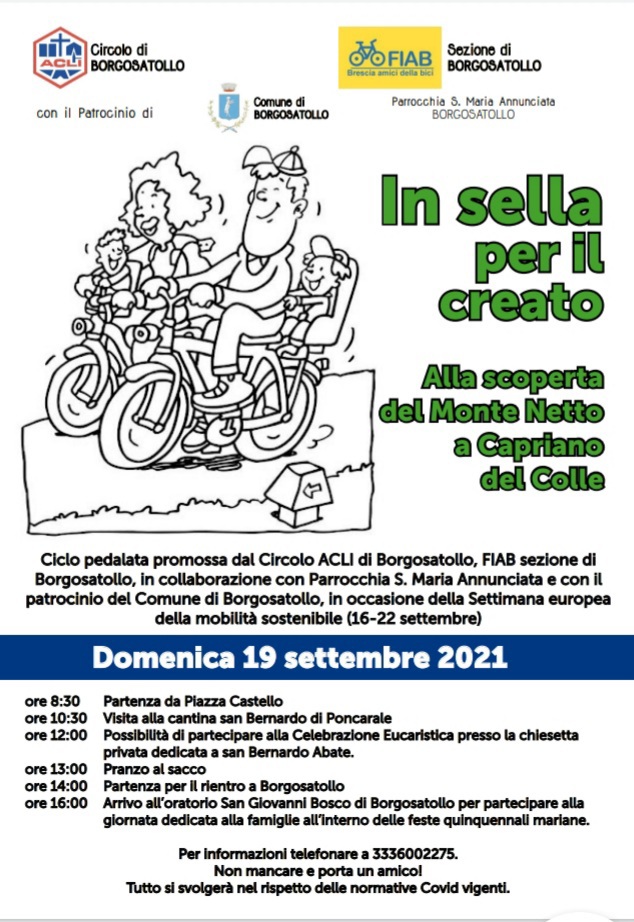 ACLI
Circolo di BORGOSATOLLO

FIAB
Brescia amici della bici
Sezione di BORGOSATOLLO

con il Patrocinio di

Comune di BORGOSATOLLO

Parrocchia S. Maria Annunciata BORGOSATOLLO

In sella per il creato

Alla scoperta del Monte Netto a Capriano del Colle

Ciclo pedalata promossa dal Circolo ACLI di Borgosatollo, FIAB sezione di Borgosatollo, in collaborazione con Parrocchia S. Maria Annunciata e con il patrocinio del Comune di Borgosatollo, in occasione della Settimana europea della mobilità sostenibile (16-22 settembre)

Domenica 19 settembre 2021

ore 8:30 Partenza da Piazza Castello
ore 10:30 Visita alla cantina san Bernardo di Poncarale
ore 12:00 Possibilità di partecipare alla Celebrazione Eucaristica presso la chiesetta privata dedicata a san Bernardo Abate.
ore 13:00 Pranzo al sacco
ore 14:00 Partenza per il rientro a Borgosatollo
ore 16:00 Arrivo all'oratorio San Giovanni Bosco di Borgosatollo per partecipare alla giornata dedicata alla famiglie all'interno delle feste quinquennali mariane.

Per informazioni telefonare a 3336002275.
Non mancare e porta un amico!
Tutto si svolgerà nel rispetto delle normative Covid vigenti.